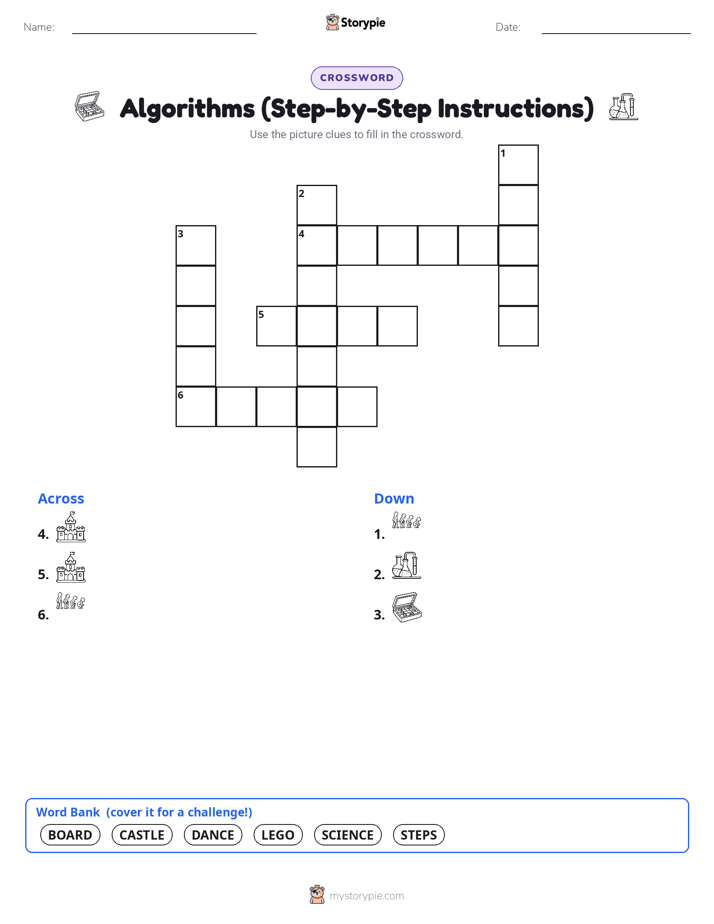 Name:

Storypie

Date:

CROSSWORD

Algorithms (Step-by-Step Instructions)

Use the picture clues to fill in the crossword.

1
2
3
4
5
6

Across
4.
5.
6.

Down
1.
2.
3.

Word Bank (cover it for a challenge!)
BOARD CASTLE DANCE LEGO SCIENCE STEPS

mystorypie.com